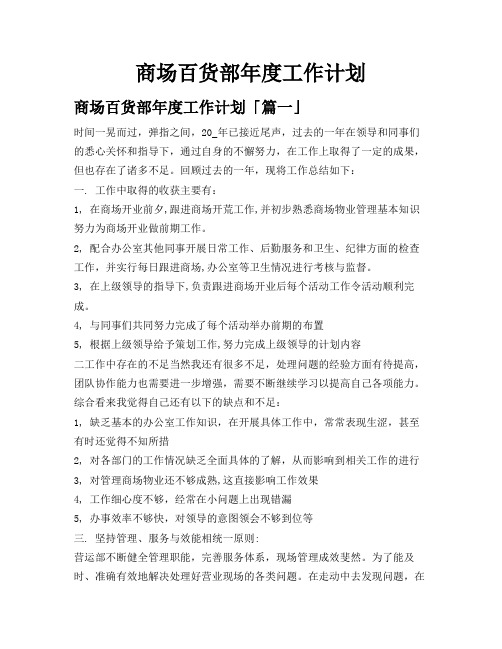 商场百货部年度工作计划

商场百货部年度工作计划「篇一」

时间一晃而过，弹指之间，20_年已接近尾声，过去的一年在领导和同事们的悉心关怀和指导下，通过自身的不懈努力，在工作上取得了一定的成果，但也存在了诸多不足。回顾过去的一年，现将工作总结如下：

一. 工作中取得的收获主要有：

1, 在商场开业前夕,跟进商场开荒工作,并初步熟悉商场物业管理基本知识努力为商场开业做前期工作。

2, 配合办公室其他同事开展日常工作、后勤服务和卫生、纪律方面的检查工作，并实行每日跟进商场,办公室等卫生情况进行考核与监督。

3, 在上级领导的指导下,负责跟进商场开业后每个活动工作令活动顺利完成。

4, 与同事们共同努力完成了每个活动举办前期的布置

5, 根据上级领导给予策划工作,努力完成上级领导的计划内容

二工作中存在的不足当然我还有很多不足，处理问题的经验方面有待提高，团队协作能力也需要进一步增强，需要不断继续学习以提高自己各项能力。综合看来我觉得自己还有以下的缺点和不足：

1, 缺乏基本的办公室工作知识，在开展具体工作中，常常表现生涩，甚至有时还觉得不知所措

2, 对各部门的工作情况缺乏全面具体的了解，从而影响到相关工作的进行

3, 对管理商场物业还不够成熟,这直接影响工作效果

4, 工作细心度不够，经常在小问题上出现错漏

5, 办事效率不够快，对领导的意图领会不够到位等

三. 坚持管理、服务与效能相统一原则：

营运部不断健全管理职能，完善服务体系，现场管理成效斐然。为了能及时、准确有效地解决处理好营业现场的各类问题。在走动中去发现问题，在